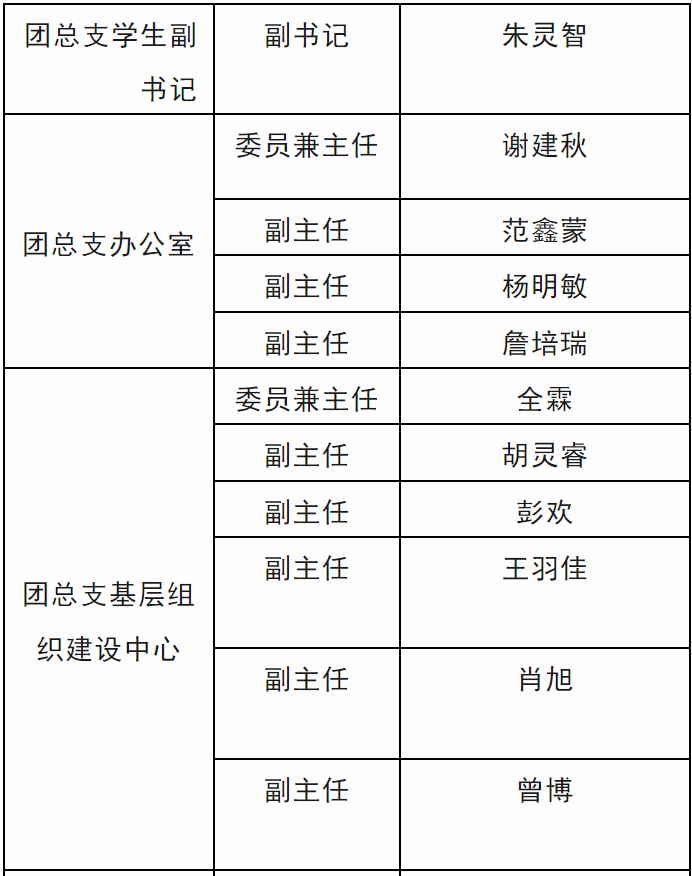 | 团总支学生副书记 | 副书记 | 朱灵智 |
|---|---|---|
| 团总支办公室 | 委员兼主任 | 谢建秋 |
| | 副主任 | 范鑫蒙 |
| | 副主任 | 杨明敏 |
| | 副主任 | 詹培瑞 |
| 团总支基层组织建设中心 | 委员兼主任 | 全霖 |
| | 副主任 | 胡灵睿 |
| | 副主任 | 彭欢 |
| | 副主任 | 王羽佳 |
| | 副主任 | 肖旭 |
| | 副主任 | 曾博 |